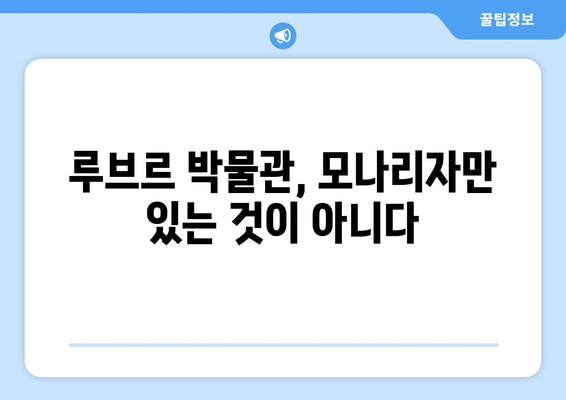 꿀팁정보

루브르 박물관, 모나리자만 있는 것이 아니다